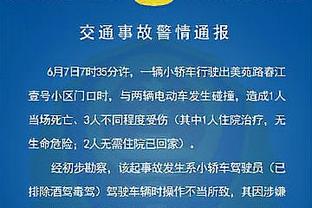 交通事故警情通报

6月7日7时35分许，一辆小轿车行驶出美苑路春江壹号小区门口时，与两辆电动车发生碰撞，造成1人当场死亡、3人不同程度受伤（其中1人住院治疗，无生命危险；2人无需住院已回家）。

经初步勘察，该起事故发生系小轿车驾驶员（已排除酒驾毒驾）驾驶车辆时操作不当所致，其因涉嫌